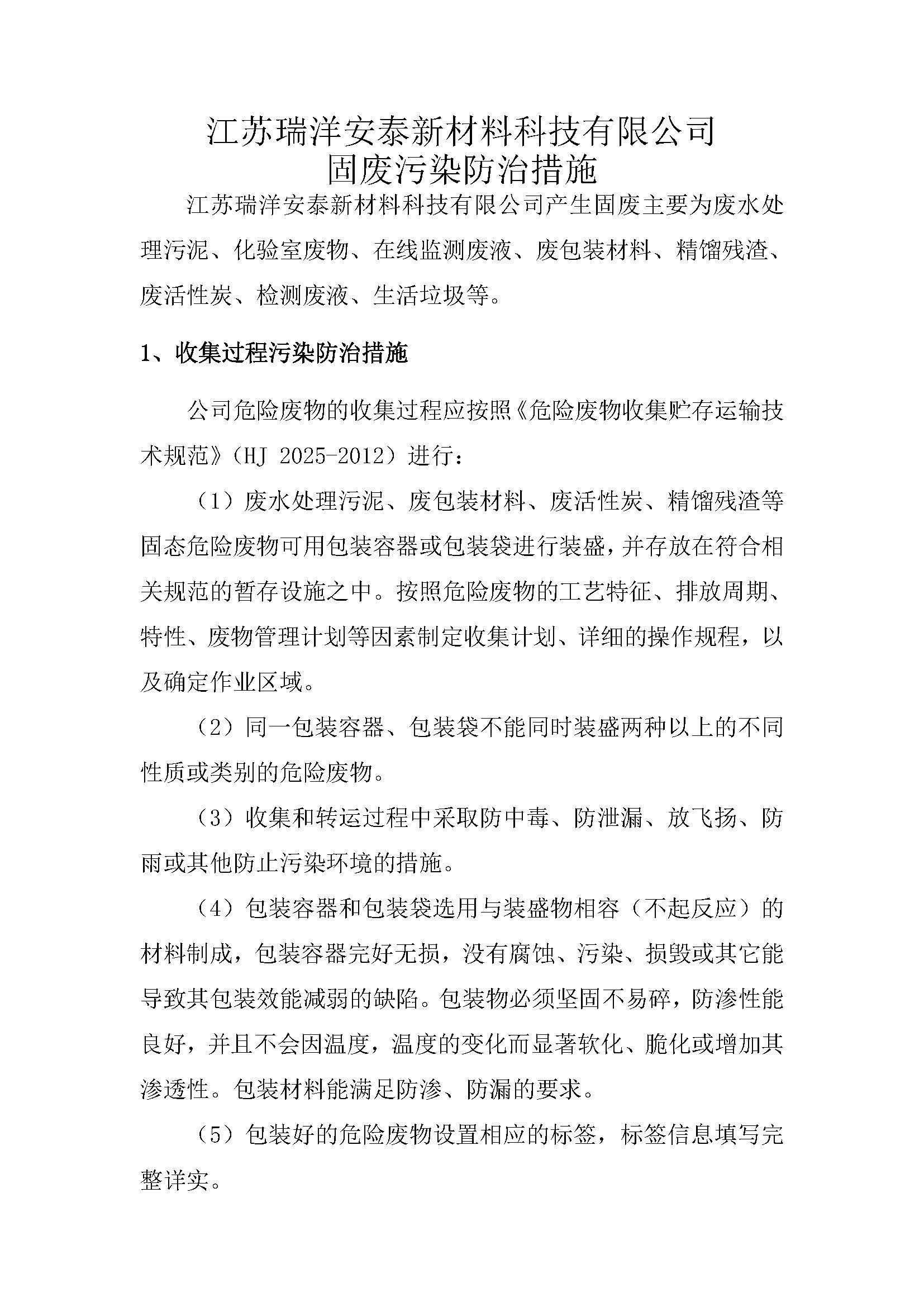 江苏瑞洋安泰新材料科技有限公司
固废污染防治措施

江苏瑞洋安泰新材料科技有限公司产生固废主要为废水处理污泥、化验室废物、在线监测废液、废包装材料、精馏残渣、废活性炭、检测废液、生活垃圾等。

1、收集过程污染防治措施

公司危险废物的收集过程应按照《危险废物收集贮存运输技术规范》（HJ 2025-2012）进行：

（1）废水处理污泥、废包装材料、废活性炭、精馏残渣等固态危险废物可用包装容器或包装袋进行装盛，并存放在符合相关规范的暂存设施之中。按照危险废物的工艺特征、排放周期、特性、废物管理计划等因素制定收集计划、详细的操作规程，以及确定作业区域。

（2）同一包装容器、包装袋不能同时装盛两种以上的不同性质或类别的危险废物。

（3）收集和转运过程中采取防中毒、防泄漏、放飞扬、防雨或其他防止污染环境的措施。

（4）包装容器和包装袋选用与装盛物相容（不起反应）的材料制成，包装容器完好无损，没有腐蚀、污染、损毁或其它能导致其包装效能减弱的缺陷。包装物必须坚固不易碎，防渗性能良好，并且不会因温度，温度的变化而显著软化、脆化或增加其渗透性。包装材料能满足防渗、防漏的要求。

（5）包装好的危险废物设置相应的标签，标签信息填写完整详实。